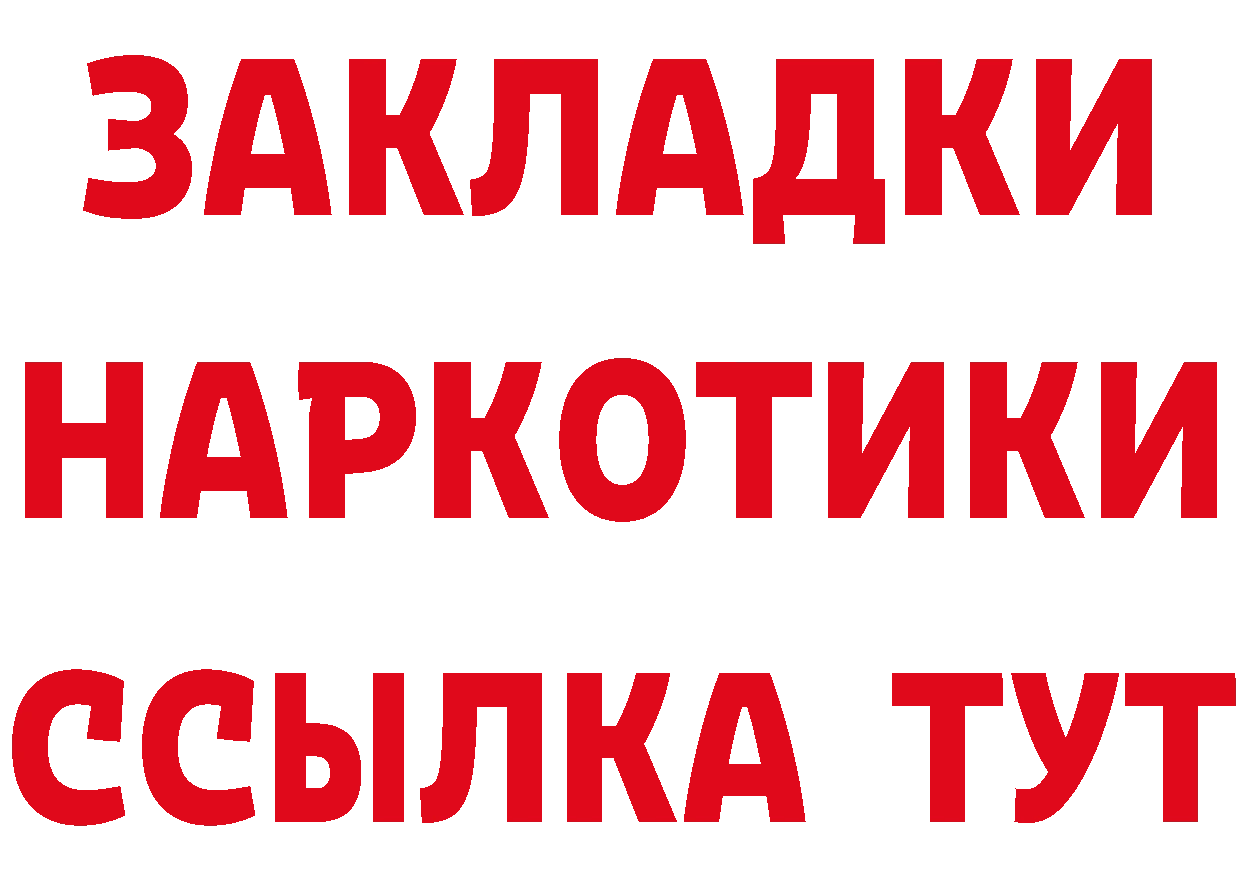 ЗАКЛАДКИ НАРКОТИКИ ССЫЛКА ТУТ